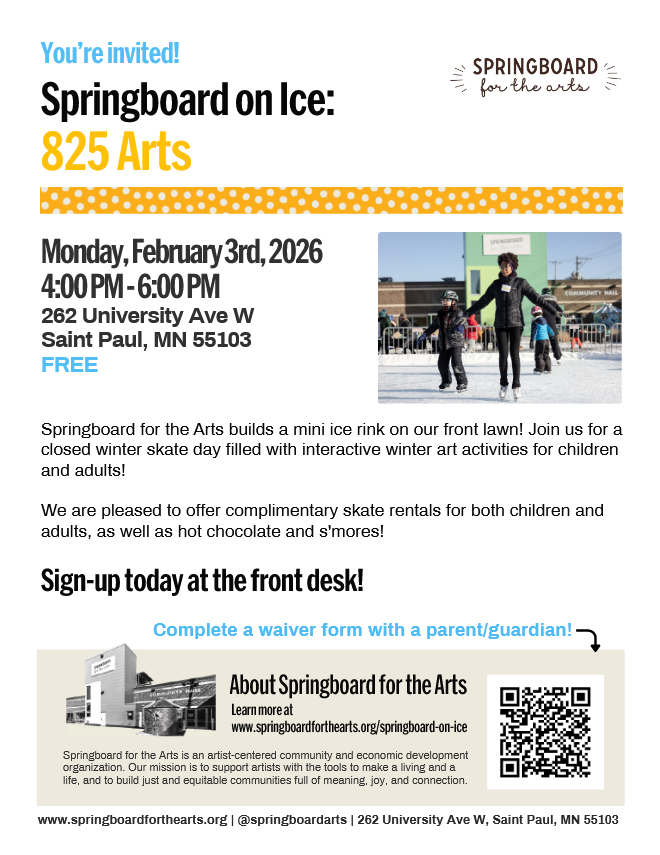 You're invited!

SPRINGBOARD for the arts

Springboard on Ice:
825 Arts

Monday, February 3rd, 2026
4:00 PM - 6:00 PM
262 University Ave W
Saint Paul, MN 55103
FREE

SPRINGBOARD

COMMUNITY HALL

Springboard for the Arts builds a mini ice rink on our front lawn! Join us for a closed winter skate day filled with interactive winter art activities for children and adults!

We are pleased to offer complimentary skate rentals for both children and adults, as well as hot chocolate and s'mores!

Sign-up today at the front desk!

Complete a waiver form with a parent/guardian!

About Springboard for the Arts
Learn more at
www.springboardforthearts.org/springboard-on-ice

Springboard for the Arts is an artist-centered community and economic development organization. Our mission is to support artists with the tools to make a living and a life, and to build just and equitable communities full of meaning, joy, and connection.

www.springboardforthearts.org | @springboardarts | 262 University Ave W, Saint Paul, MN 55103